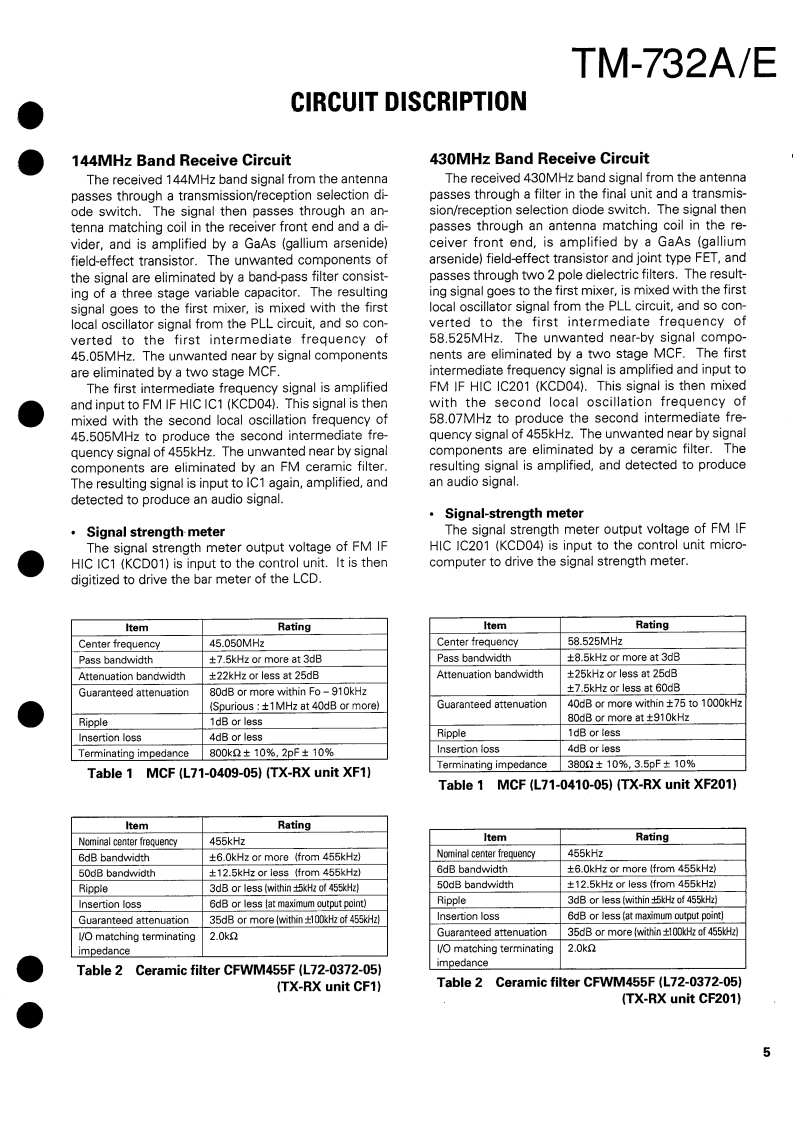 TM-732A/E

CIRCUIT DISCRIPTION

144MHz Band Receive Circuit

The received 144MHz band signal from the antenna passes through a transmission/reception selection diode switch. The signal then passes through an antenna matching coil in the receiver front end and a divider, and is amplified by a GaAs (gallium arsenide) field-effect transistor. The unwanted components of the signal are eliminated by a band-pass filter consisting of a three stage variable capacitor. The resulting signal goes to the first mixer, is mixed with the first local oscillator signal from the PLL circuit, and so converted to the first intermediate frequency of 45.05MHz. The unwanted near by signal components are eliminated by a two stage MCF.

The first intermediate frequency signal is amplified and input to FM IF HIC IC1 (KCD04). This signal is then mixed with the second local oscillation frequency of 45.505MHz to produce the second intermediate frequency signal of 455kHz. The unwanted near by signal components are eliminated by an FM ceramic filter. The resulting signal is input to IC1 again, amplified, and detected to produce an audio signal.

• Signal strength meter

The signal strength meter output voltage of FM IF HIC IC1 (KCD01) is input to the control unit. It is then digitized to drive the bar meter of the LCD.

| Item | Rating |
|---|---|
| Center frequency | 45.050MHz |
| Pass bandwidth | ±7.5kHz or more at 3dB |
| Attenuation bandwidth | ±22kHz or less at 25dB |
| Guaranteed attenuation | 80dB or more within Fo – 910kHz (Spurious : ±1MHz at 40dB or more) |
| Ripple | 1dB or less |
| Insertion loss | 4dB or less |
| Terminating impedance | 800kΩ ± 10%, 2pF ± 10% |

Table 1 MCF (L71-0409-05) (TX-RX unit XF1)

| Item | Rating |
|---|---|
| Nominal center frequency | 455kHz |
| 6dB bandwidth | ±6.0kHz or more (from 455kHz) |
| 50dB bandwidth | ±12.5kHz or less (from 455kHz) |
| Ripple | 3dB or less (within ±5kHz of 455kHz) |
| Insertion loss | 6dB or less (at maximum output point) |
| Guaranteed attenuation | 35dB or more (within ±100kHz of 455kHz) |
| I/O matching terminating impedance | 2.0kΩ |

Table 2 Ceramic filter CFWM455F (L72-0372-05) (TX-RX unit CF1)

430MHz Band Receive Circuit

The received 430MHz band signal from the antenna passes through a filter in the final unit and a transmission/reception selection diode switch. The signal then passes through an antenna matching coil in the receiver front end, is amplified by a GaAs (gallium arsenide) field-effect transistor and joint type FET, and passes through two 2 pole dielectric filters. The resulting signal goes to the first mixer, is mixed with the first local oscillator signal from the PLL circuit, and so converted to the first intermediate frequency of 58.525MHz. The unwanted near-by signal components are eliminated by a two stage MCF. The first intermediate frequency signal is amplified and input to FM IF HIC IC201 (KCD04). This signal is then mixed with the second local oscillation frequency of 58.07MHz to produce the second intermediate frequency signal of 455kHz. The unwanted near by signal components are eliminated by a ceramic filter. The resulting signal is amplified, and detected to produce an audio signal.

• Signal-strength meter

The signal strength meter output voltage of FM IF HIC IC201 (KCD04) is input to the control unit microcomputer to drive the signal strength meter.

| Item | Rating |
|---|---|
| Center frequency | 58.525MHz |
| Pass bandwidth | ±8.5kHz or more at 3dB |
| Attenuation bandwidth | ±25kHz or less at 25dB ±7.5kHz or less at 60dB |
| Guaranteed attenuation | 40dB or more within ±75 to 1000kHz 80dB or more at ±910kHz |
| Ripple | 1dB or less |
| Insertion loss | 4dB or less |
| Terminating impedance | 380Ω ± 10%, 3.5pF ± 10% |

Table 1 MCF (L71-0410-05) (TX-RX unit XF201)

| Item | Rating |
|---|---|
| Nominal center frequency | 455kHz |
| 6dB bandwidth | ±6.0kHz or more (from 455kHz) |
| 50dB bandwidth | ±12.5kHz or less (from 455kHz) |
| Ripple | 3dB or less (within ±5kHz of 455kHz) |
| Insertion loss | 6dB or less (at maximum output point) |
| Guaranteed attenuation | 35dB or more (within ±100kHz of 455kHz) |
| I/O matching terminating impedance | 2.0kΩ |

Table 2 Ceramic filter CFWM455F (L72-0372-05) (TX-RX unit CF201)

5